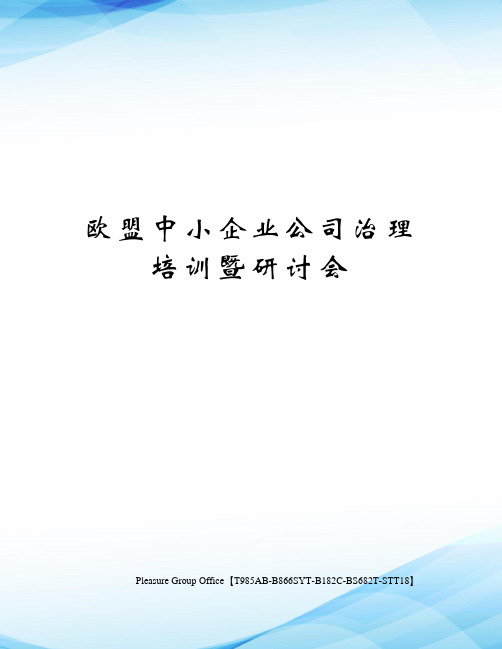 欧盟中小企业公司治理培训暨研讨会

Pleasure Group Office【T985AB-B866SYT-B182C-BS682T-STT18】